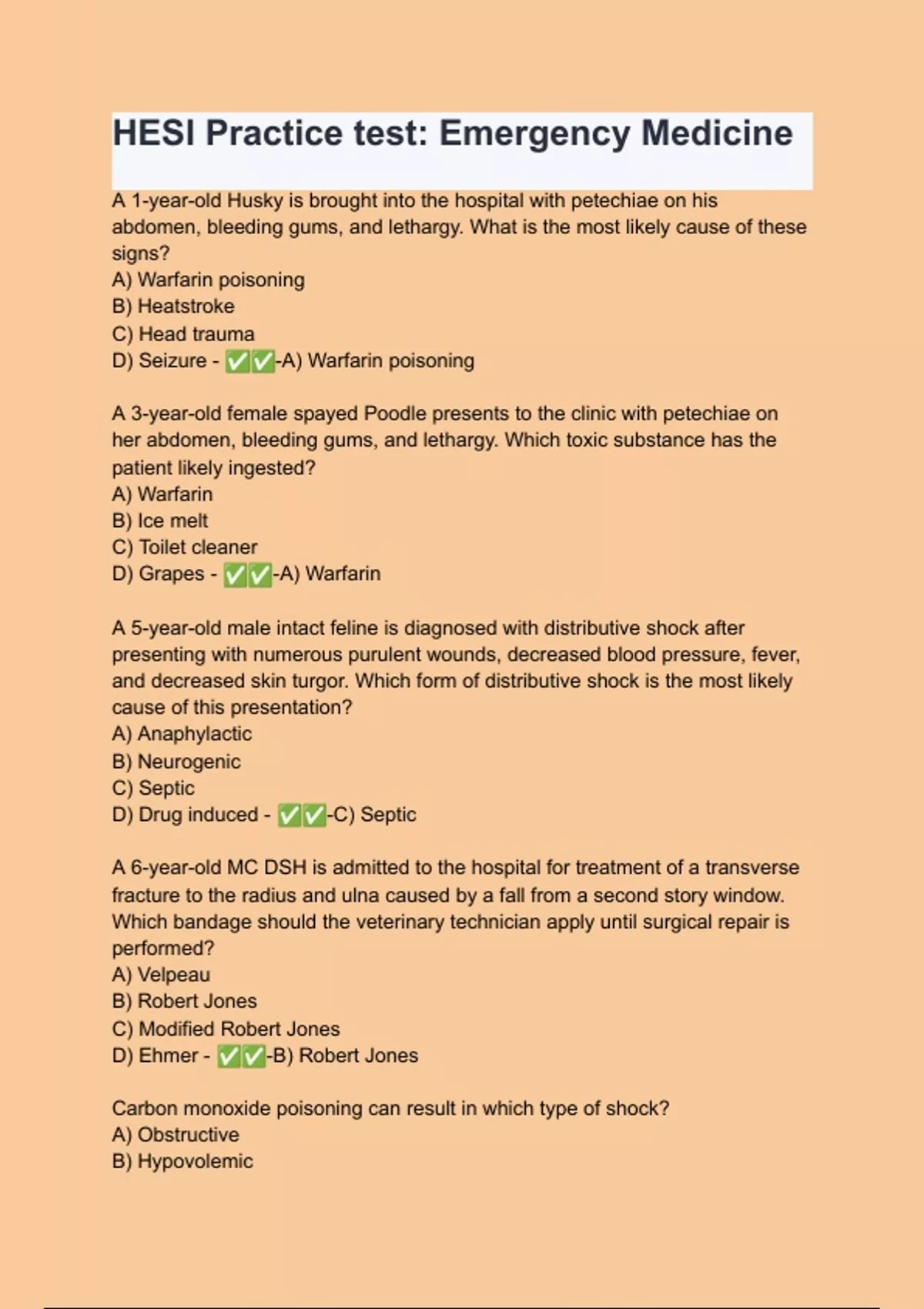 HESI Practice test: Emergency Medicine

A 1-year-old Husky is brought into the hospital with petechiae on his abdomen, bleeding gums, and lethargy. What is the most likely cause of these signs?
A) Warfarin poisoning
B) Heatstroke
C) Head trauma
D) Seizure - ✅✅-A) Warfarin poisoning

A 3-year-old female spayed Poodle presents to the clinic with petechiae on her abdomen, bleeding gums, and lethargy. Which toxic substance has the patient likely ingested?
A) Warfarin
B) Ice melt
C) Toilet cleaner
D) Grapes - ✅✅-A) Warfarin

A 5-year-old male intact feline is diagnosed with distributive shock after presenting with numerous purulent wounds, decreased blood pressure, fever, and decreased skin turgor. Which form of distributive shock is the most likely cause of this presentation?
A) Anaphylactic
B) Neurogenic
C) Septic
D) Drug induced - ✅✅-C) Septic

A 6-year-old MC DSH is admitted to the hospital for treatment of a transverse fracture to the radius and ulna caused by a fall from a second story window. Which bandage should the veterinary technician apply until surgical repair is performed?
A) Velpeau
B) Robert Jones
C) Modified Robert Jones
D) Ehmer - ✅✅-B) Robert Jones

Carbon monoxide poisoning can result in which type of shock?
A) Obstructive
B) Hypovolemic